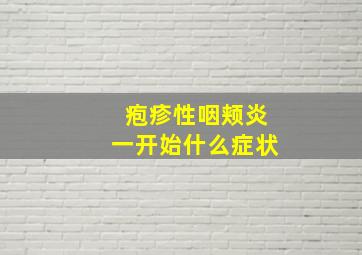 疱疹性咽颊炎
一开始什么症状